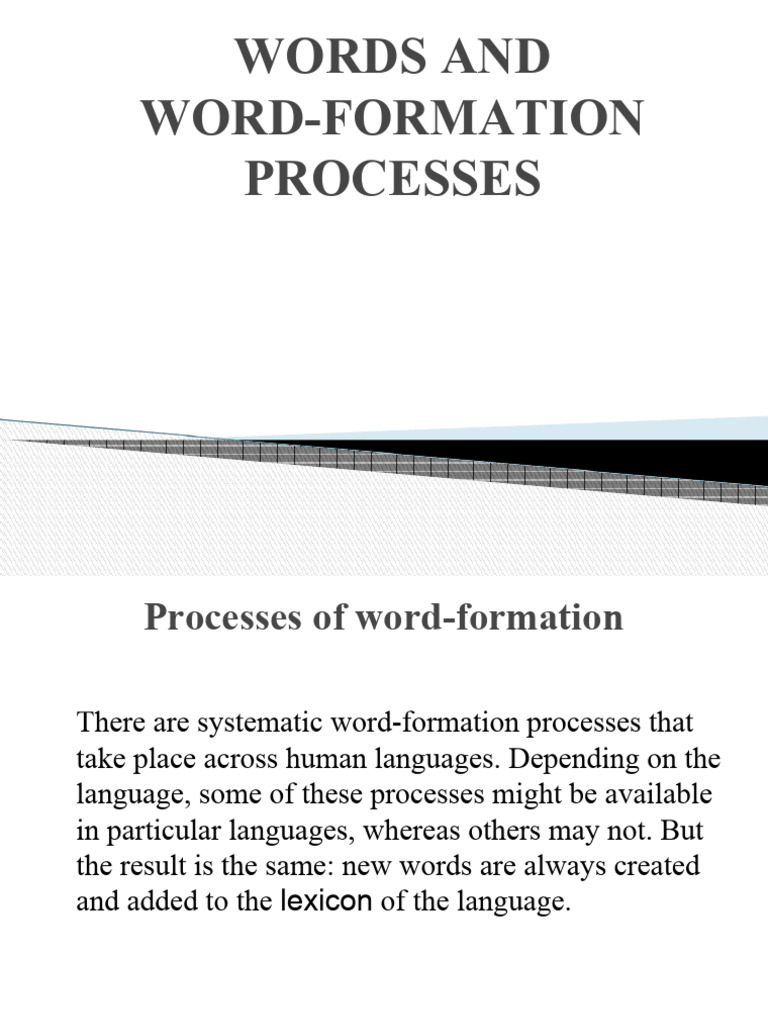 WORDS AND WORD-FORMATION PROCESSES

Processes of word-formation

There are systematic word-formation processes that take place across human languages. Depending on the language, some of these processes might be available in particular languages, whereas others may not. But the result is the same: new words are always created and added to the lexicon of the language.